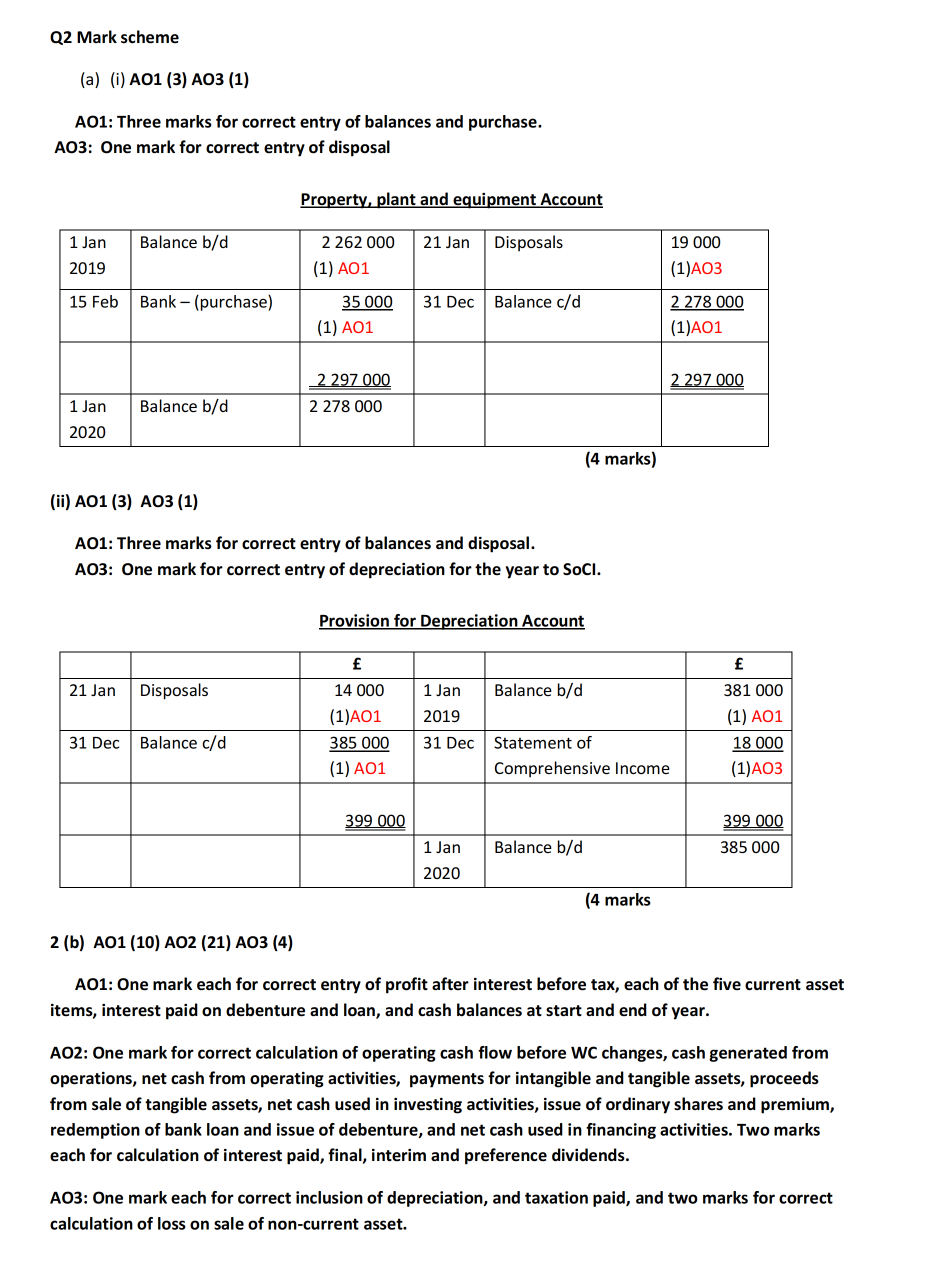 Q2 Mark scheme

(a) (i) AO1 (3) AO3 (1)

AO1: Three marks for correct entry of balances and purchase.
AO3: One mark for correct entry of disposal

Property, plant and equipment Account

| | | | | | |
|---|---|---|---|---|---|
| 1 Jan 2019 | Balance b/d | 2 262 000 (1) AO1 | 21 Jan | Disposals | 19 000 (1)AO3 |
| 15 Feb | Bank – (purchase) | 35 000 (1) AO1 | 31 Dec | Balance c/d | 2 278 000 (1)AO1 |
| | | 2 297 000 | | | 2 297 000 |
| 1 Jan 2020 | Balance b/d | 2 278 000 | | | |

(4 marks)

(ii) AO1 (3) AO3 (1)

AO1: Three marks for correct entry of balances and disposal.
AO3: One mark for correct entry of depreciation for the year to SoCI.

Provision for Depreciation Account

| | | £ | | | £ |
|---|---|---|---|---|---|
| 21 Jan | Disposals | 14 000 (1)AO1 | 1 Jan 2019 | Balance b/d | 381 000 (1) AO1 |
| 31 Dec | Balance c/d | 385 000 (1) AO1 | 31 Dec | Statement of Comprehensive Income | 18 000 (1)AO3 |
| | | 399 000 | | | 399 000 |
| | | | 1 Jan 2020 | Balance b/d | 385 000 |

(4 marks

2 (b) AO1 (10) AO2 (21) AO3 (4)

AO1: One mark each for correct entry of profit after interest before tax, each of the five current asset items, interest paid on debenture and loan, and cash balances at start and end of year.

AO2: One mark for correct calculation of operating cash flow before WC changes, cash generated from operations, net cash from operating activities, payments for intangible and tangible assets, proceeds from sale of tangible assets, net cash used in investing activities, issue of ordinary shares and premium, redemption of bank loan and issue of debenture, and net cash used in financing activities. Two marks each for calculation of interest paid, final, interim and preference dividends.

AO3: One mark each for correct inclusion of depreciation, and taxation paid, and two marks for correct calculation of loss on sale of non-current asset.